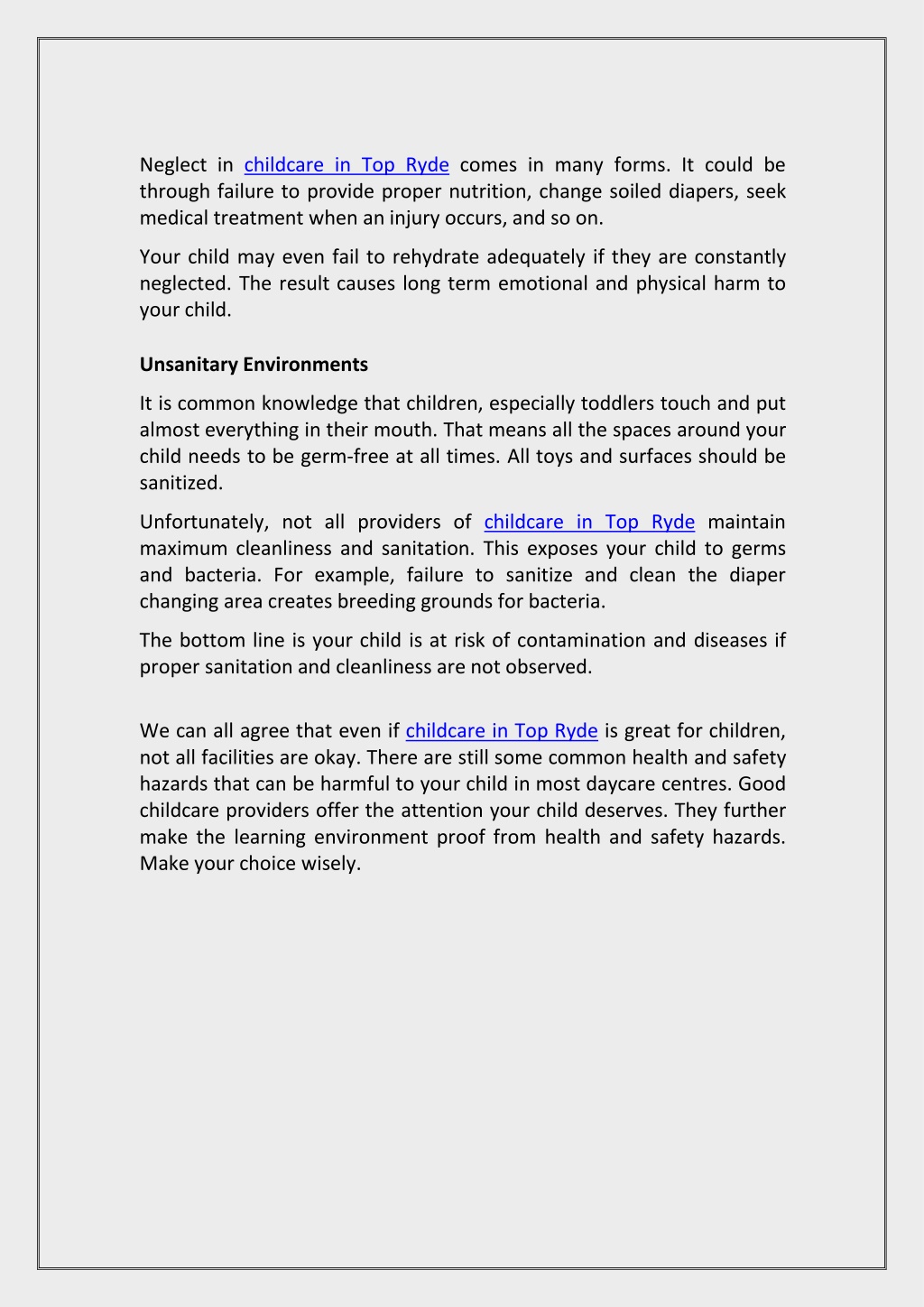 Neglect in childcare in Top Ryde comes in many forms. It could be through failure to provide proper nutrition, change soiled diapers, seek medical treatment when an injury occurs, and so on.

Your child may even fail to rehydrate adequately if they are constantly neglected. The result causes long term emotional and physical harm to your child.

Unsanitary Environments

It is common knowledge that children, especially toddlers touch and put almost everything in their mouth. That means all the spaces around your child needs to be germ-free at all times. All toys and surfaces should be sanitized.

Unfortunately, not all providers of childcare in Top Ryde maintain maximum cleanliness and sanitation. This exposes your child to germs and bacteria. For example, failure to sanitize and clean the diaper changing area creates breeding grounds for bacteria.

The bottom line is your child is at risk of contamination and diseases if proper sanitation and cleanliness are not observed.

We can all agree that even if childcare in Top Ryde is great for children, not all facilities are okay. There are still some common health and safety hazards that can be harmful to your child in most daycare centres. Good childcare providers offer the attention your child deserves. They further make the learning environment proof from health and safety hazards. Make your choice wisely.